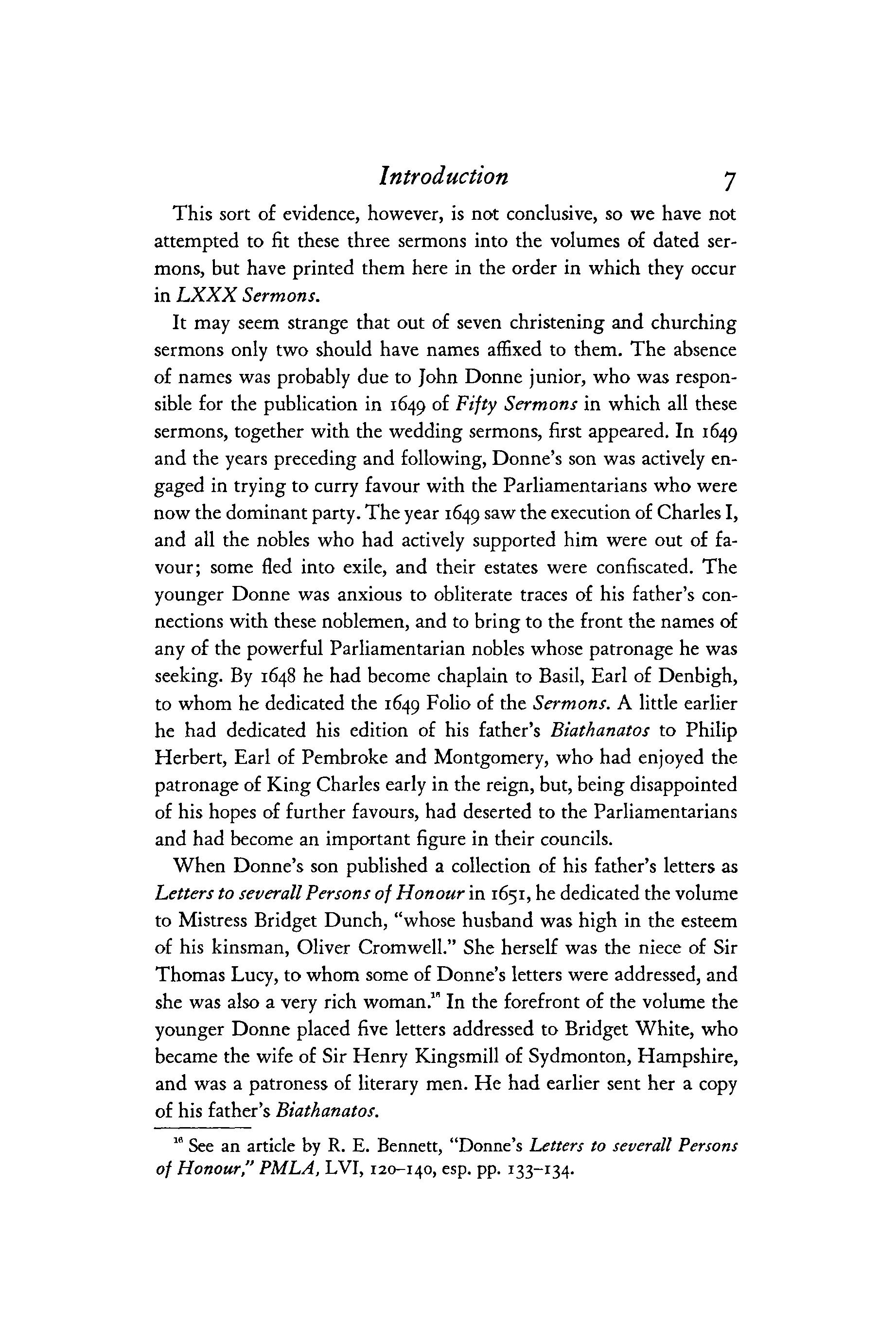 Introduction 7

This sort of evidence, however, is not conclusive, so we have not attempted to fit these three sermons into the volumes of dated sermons, but have printed them here in the order in which they occur in LXXX Sermons.

It may seem strange that out of seven christening and churching sermons only two should have names affixed to them. The absence of names was probably due to John Donne junior, who was responsible for the publication in 1649 of Fifty Sermons in which all these sermons, together with the wedding sermons, first appeared. In 1649 and the years preceding and following, Donne's son was actively engaged in trying to curry favour with the Parliamentarians who were now the dominant party. The year 1649 saw the execution of Charles I, and all the nobles who had actively supported him were out of favour; some fled into exile, and their estates were confiscated. The younger Donne was anxious to obliterate traces of his father's connections with these noblemen, and to bring to the front the names of any of the powerful Parliamentarian nobles whose patronage he was seeking. By 1648 he had become chaplain to Basil, Earl of Denbigh, to whom he dedicated the 1649 Folio of the Sermons. A little earlier he had dedicated his edition of his father's Biathanatos to Philip Herbert, Earl of Pembroke and Montgomery, who had enjoyed the patronage of King Charles early in the reign, but, being disappointed of his hopes of further favours, had deserted to the Parliamentarians and had become an important figure in their councils.

When Donne's son published a collection of his father's letters as Letters to severall Persons of Honour in 1651, he dedicated the volume to Mistress Bridget Dunch, "whose husband was high in the esteem of his kinsman, Oliver Cromwell." She herself was the niece of Sir Thomas Lucy, to whom some of Donne's letters were addressed, and she was also a very rich woman.$^{16}$ In the forefront of the volume the younger Donne placed five letters addressed to Bridget White, who became the wife of Sir Henry Kingsmill of Sydmonton, Hampshire, and was a patroness of literary men. He had earlier sent her a copy of his father's Biathanatos.

$^{16}$ See an article by R. E. Bennett, "Donne's Letters to severall Persons of Honour," PMLA, LVI, 120–140, esp. pp. 133–134.